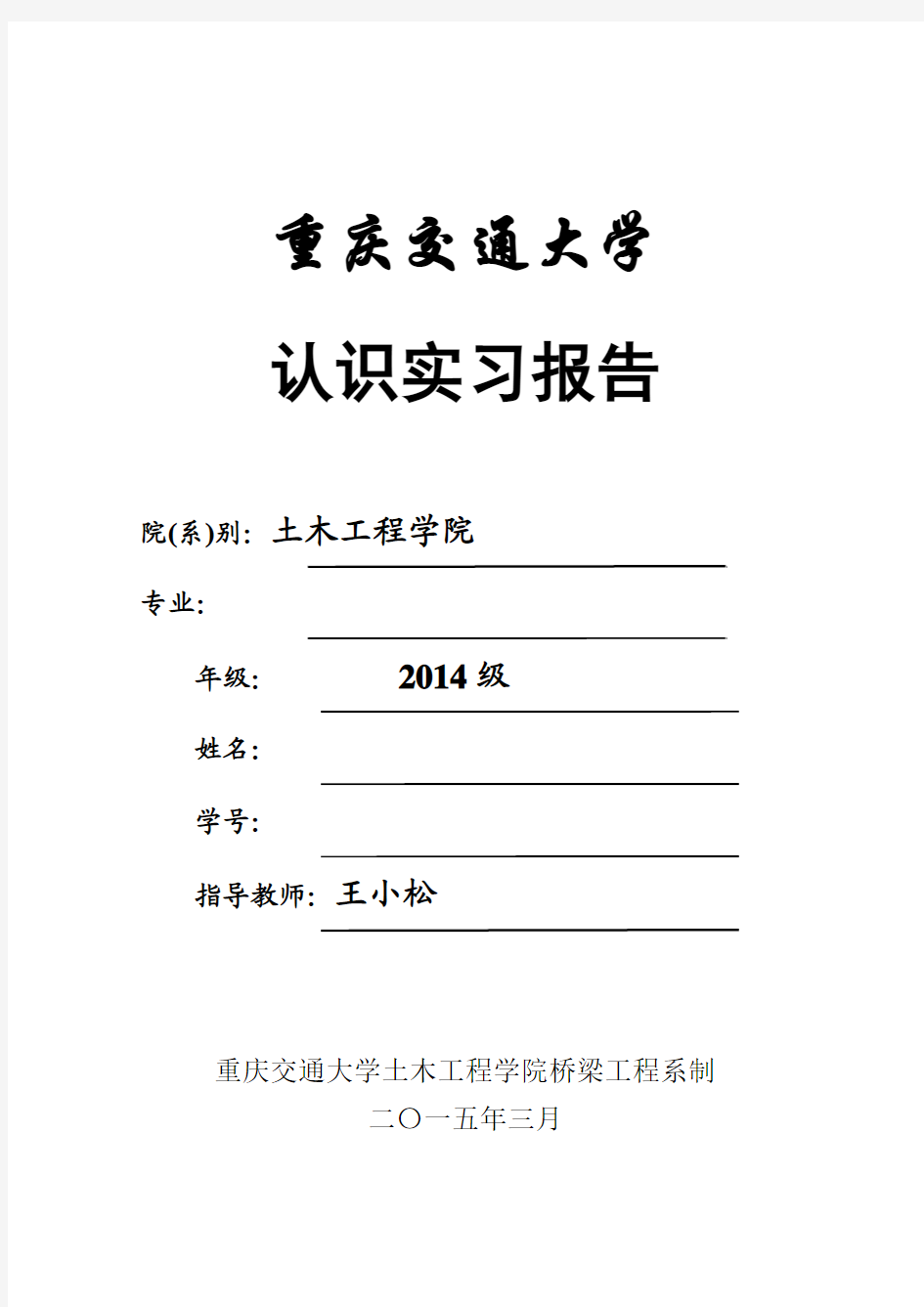 重庆交通大学

认识实习报告

院(系)别: 土木工程学院

专业:

年级: 2014 级

姓名:

学号:

指导教师: 王小松

重庆交通大学土木工程学院桥梁工程系制

二〇一五年三月